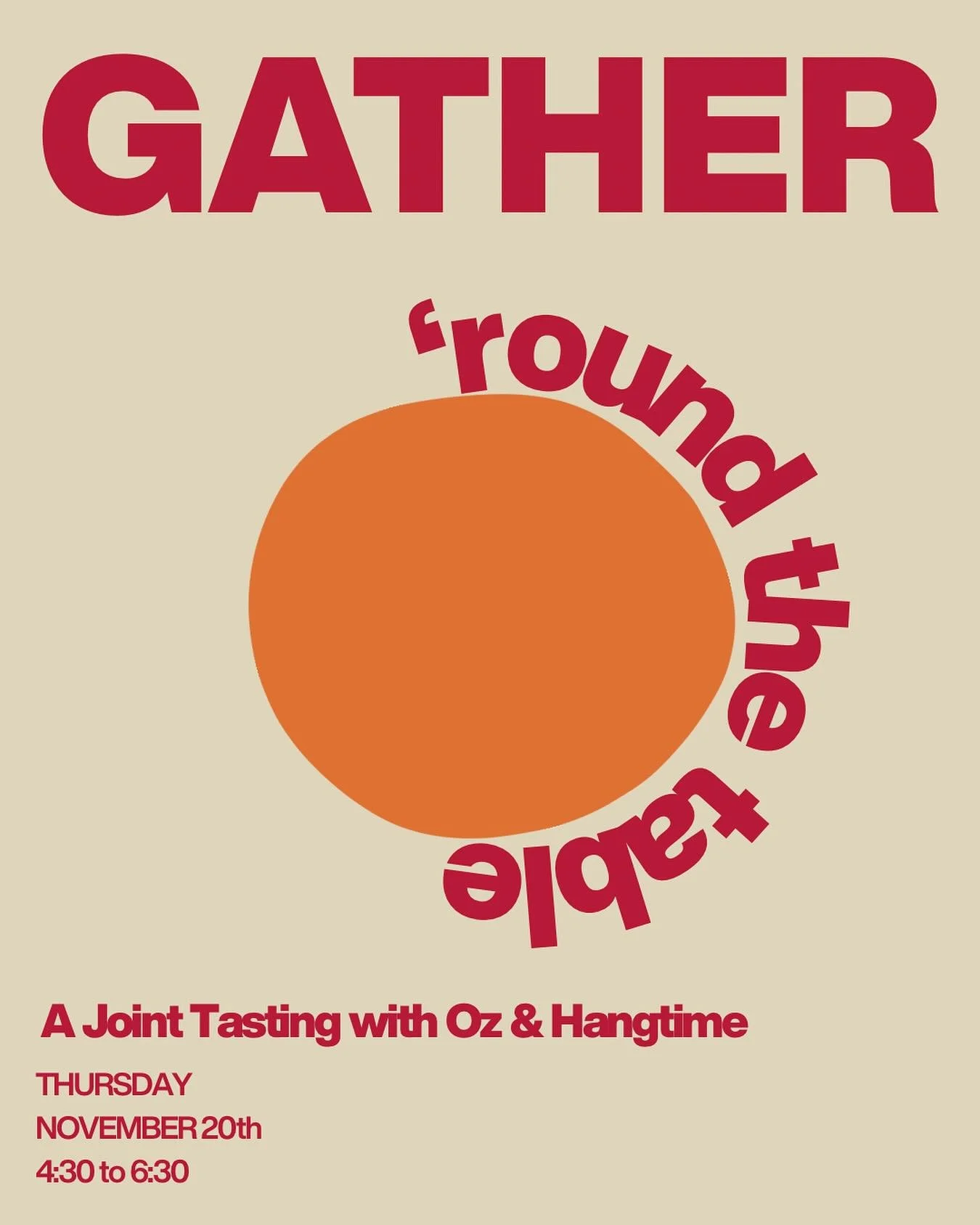 GATHER

‘round the table

A Joint Tasting with Oz & Hangtime

THURSDAY
NOVEMBER 20th
4:30 to 6:30